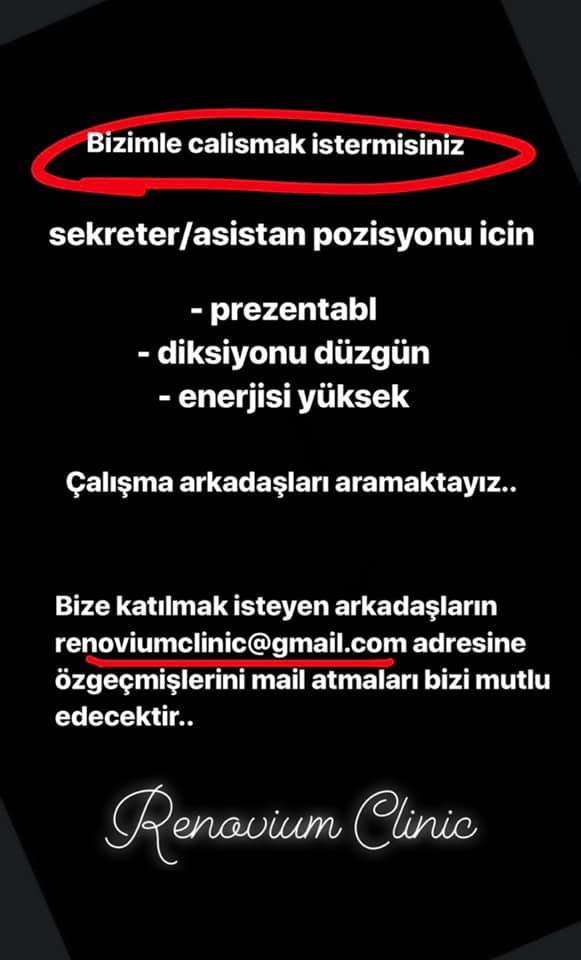 Bizimle calismak istermisiniz

sekreter/asistan pozisyonu icin

- prezentabl
- diksiyonu düzgün
- enerjisi yüksek

Çalışma arkadaşları aramaktayız..

Bize katılmak isteyen arkadaşların renoviumclinic@gmail.com adresine özgeçmişlerini mail atmaları bizi mutlu edecektir..

Renovium Clinic